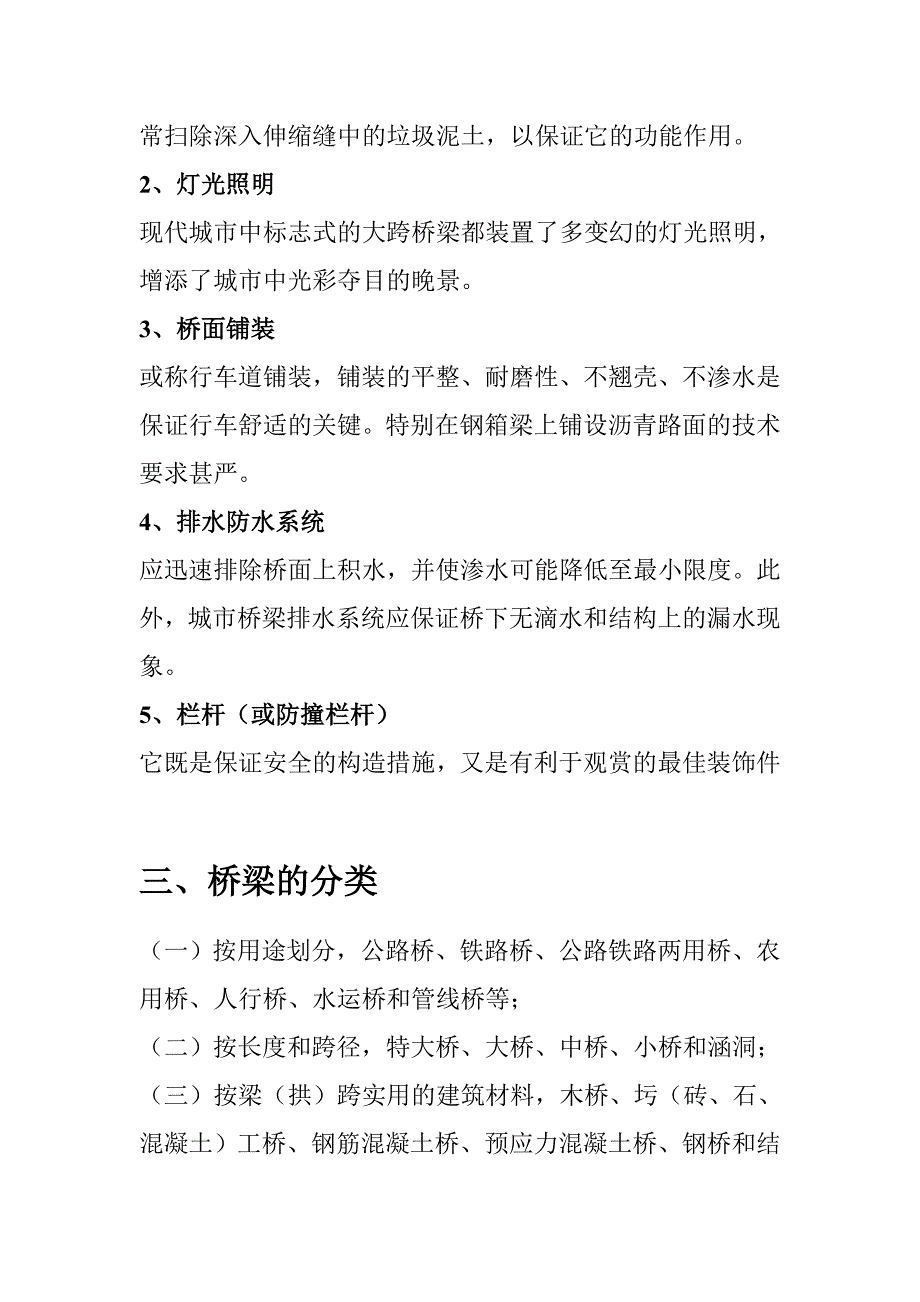 常扫除深入伸缩缝中的垃圾泥土，以保证它的功能作用。

2、灯光照明

现代城市中标志式的大跨桥梁都装置了多变幻的灯光照明，增添了城市中光彩夺目的晚景。

3、桥面铺装

或称行车道铺装，铺装的平整、耐磨性、不翘壳、不渗水是保证行车舒适的关键。特别在钢箱梁上铺设沥青路面的技术要求甚严。

4、排水防水系统

应迅速排除桥面上积水，并使渗水可能降低至最小限度。此外，城市桥梁排水系统应保证桥下无滴水和结构上的漏水现象。

5、栏杆（或防撞栏杆）

它既是保证安全的构造措施，又是有利于观赏的最佳装饰件

三、桥梁的分类

（一）按用途划分，公路桥、铁路桥、公路铁路两用桥、农用桥、人行桥、水运桥和管线桥等；

（二）按长度和跨径，特大桥、大桥、中桥、小桥和涵洞；

（三）按梁（拱）跨实用的建筑材料，木桥、圬（砖、石、混凝土）工桥、钢筋混凝土桥、预应力混凝土桥、钢桥和结